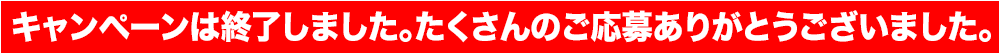 キャンペーンは終了しました。たくさんのご応募ありがとうございました。